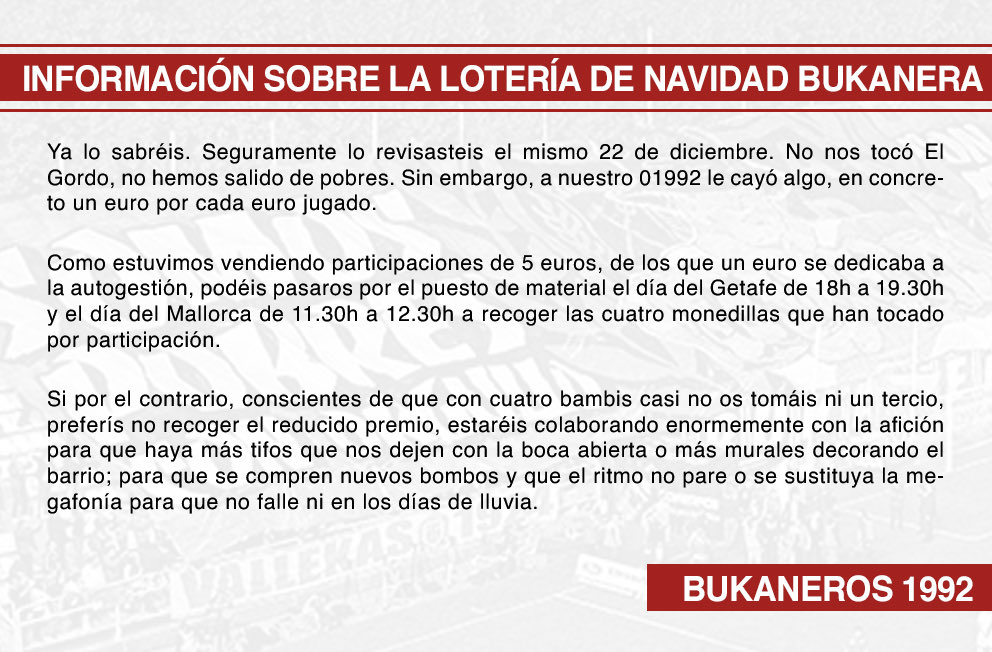 INFORMACIÓN SOBRE LA LOTERÍA DE NAVIDAD BUKANERA

Ya lo sabréis. Seguramente lo revisasteis el mismo 22 de diciembre. No nos tocó El Gordo, no hemos salido de pobres. Sin embargo, a nuestro 01992 le cayó algo, en concreto un euro por cada euro jugado.

Como estuvimos vendiendo participaciones de 5 euros, de los que un euro se dedicaba a la autogestión, podéis pasaros por el puesto de material el día del Getafe de 18h a 19.30h y el día del Mallorca de 11.30h a 12.30h a recoger las cuatro monedillas que han tocado por participación.

Si por el contrario, conscientes de que con cuatro bambis casi no os tomáis ni un tercio, preferís no recoger el reducido premio, estaréis colaborando enormemente con la afición para que haya más tifos que nos dejen con la boca abierta o más murales decorando el barrio; para que se compren nuevos bombos y que el ritmo no pare o se sustituya la megafonía para que no falle ni en los días de lluvia.

BUKANEROS 1992